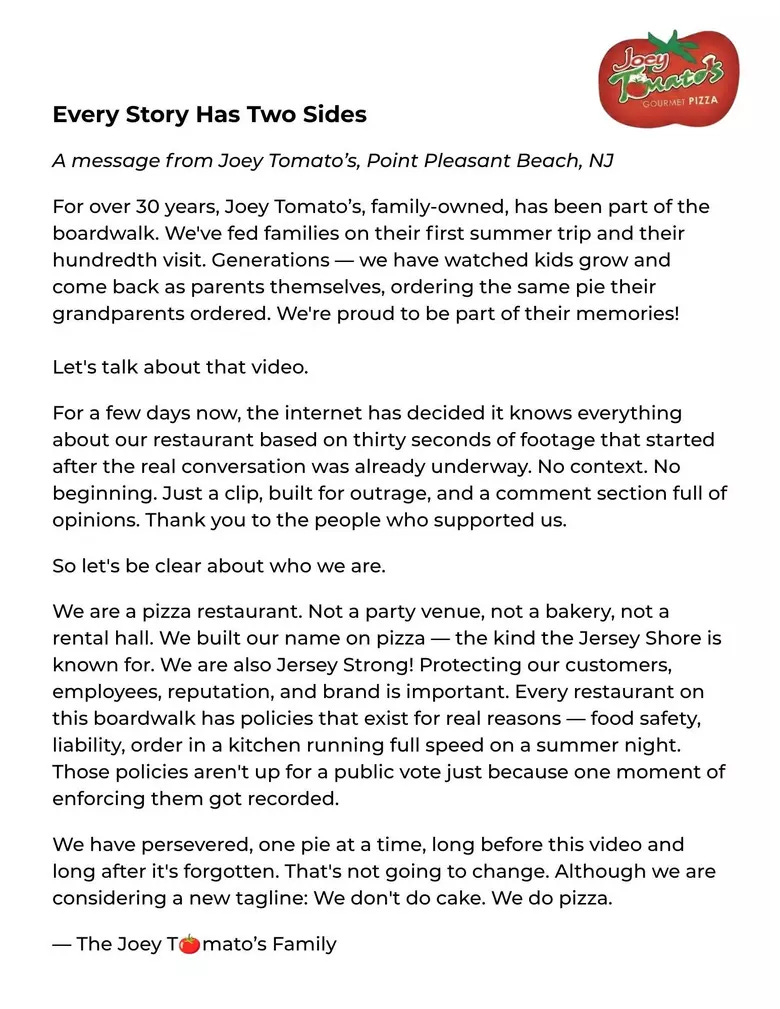 Joey Tomato's
GOURMET PIZZA

Every Story Has Two Sides

A message from Joey Tomato's, Point Pleasant Beach, NJ

For over 30 years, Joey Tomato's, family-owned, has been part of the boardwalk. We've fed families on their first summer trip and their hundredth visit. Generations — we have watched kids grow and come back as parents themselves, ordering the same pie their grandparents ordered. We're proud to be part of their memories!

Let's talk about that video.

For a few days now, the internet has decided it knows everything about our restaurant based on thirty seconds of footage that started after the real conversation was already underway. No context. No beginning. Just a clip, built for outrage, and a comment section full of opinions. Thank you to the people who supported us.

So let's be clear about who we are.

We are a pizza restaurant. Not a party venue, not a bakery, not a rental hall. We built our name on pizza — the kind the Jersey Shore is known for. We are also Jersey Strong! Protecting our customers, employees, reputation, and brand is important. Every restaurant on this boardwalk has policies that exist for real reasons — food safety, liability, order in a kitchen running full speed on a summer night. Those policies aren't up for a public vote just because one moment of enforcing them got recorded.

We have persevered, one pie at a time, long before this video and long after it's forgotten. That's not going to change. Although we are considering a new tagline: We don't do cake. We do pizza.

— The Joey T🍅mato's Family